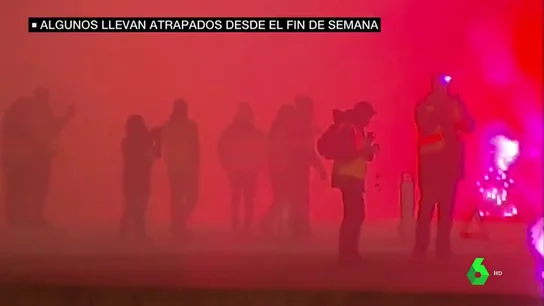 ALGUNOS LLEVAN ATRAPADOS DESDE EL FIN DE SEMANA

6 HD